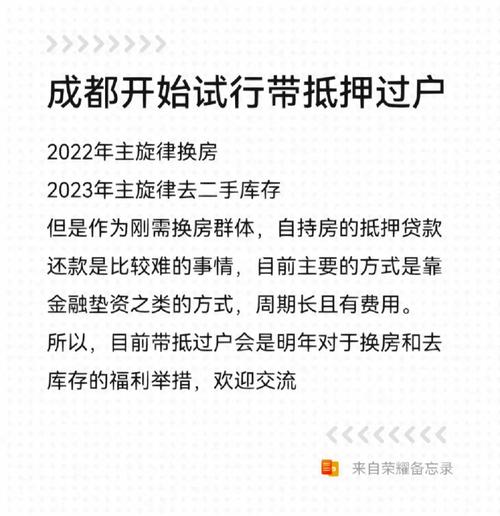 成都开始试行带抵押过户

2022年主旋律换房

2023年主旋律去二手库存

但是作为刚需换房群体，自持房的抵押贷款还款是比较难的事情，目前主要的方式是靠金融垫资之类的方式，周期长且有费用。

所以，目前带抵过户会是明年对于换房和去库存的福利举措，欢迎交流

来自荣耀备忘录